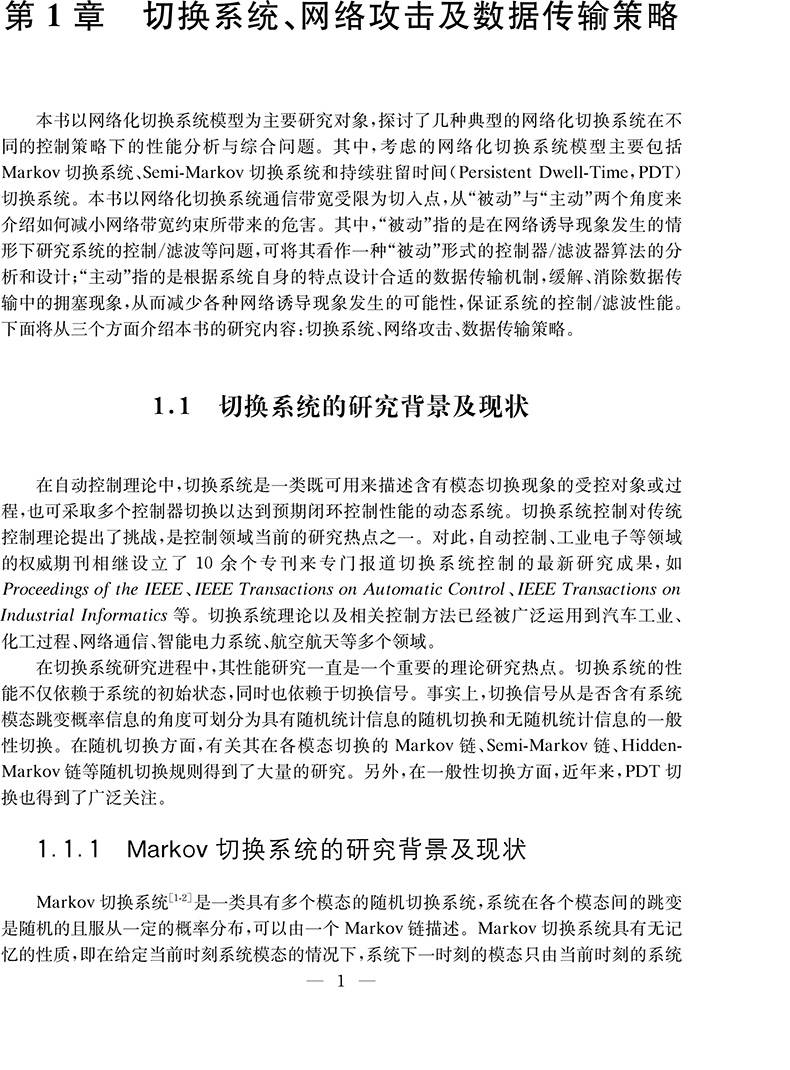 第 1 章　切换系统、网络攻击及数据传输策略

本书以网络化切换系统模型为主要研究对象，探讨了几种典型的网络化切换系统在不同的控制策略下的性能分析与综合问题。其中，考虑的网络化切换系统模型主要包括 Markov 切换系统、Semi-Markov 切换系统和持续驻留时间(Persistent Dwell-Time，PDT)切换系统。本书以网络化切换系统通信带宽受限为切入点，从“被动”与“主动”两个角度来介绍如何减小网络带宽约束所带来的危害。其中，“被动”指的是在网络诱导现象发生的情形下研究系统的控制/滤波等问题，可将其看作一种“被动”形式的控制器/滤波器算法的分析和设计；“主动”指的是根据系统自身的特点设计合适的数据传输机制，缓解、消除数据传输中的拥塞现象，从而减少各种网络诱导现象发生的可能性，保证系统的控制/滤波性能。下面将从三个方面介绍本书的研究内容：切换系统、网络攻击、数据传输策略。

1.1　切换系统的研究背景及现状

在自动控制理论中，切换系统是一类既可用来描述含有模态切换现象的受控对象或过程，也可采取多个控制器切换以达到预期闭环控制性能的动态系统。切换系统控制对传统控制理论提出了挑战，是控制领域当前的研究热点之一。对此，自动控制、工业电子等领域的权威期刊相继设立了 10 余个专刊来专门报道切换系统控制的最新研究成果，如 Proceedings of the IEEE、IEEE Transactions on Automatic Control、IEEE Transactions on Industrial Informatics 等。切换系统理论以及相关控制方法已经被广泛运用到汽车工业、化工过程、网络通信、智能电力系统、航空航天等多个领域。

在切换系统研究进程中，其性能研究一直是一个重要的理论研究热点。切换系统的性能不仅依赖于系统的初始状态，同时也依赖于切换信号。事实上，切换信号从是否含有系统模态跳变概率信息的角度可划分为具有随机统计信息的随机切换和无随机统计信息的一般性切换。在随机切换方面，有关其在各模态切换的 Markov 链、Semi-Markov 链、Hidden-Markov 链等随机切换规则得到了大量的研究。另外，在一般性切换方面，近年来，PDT 切换也得到了广泛关注。

1.1.1　Markov 切换系统的研究背景及现状

Markov 切换系统$^{[1\text{-}2]}$是一类具有多个模态的随机切换系统，系统在各个模态间的跳变是随机的且服从一定的概率分布，可以由一个 Markov 链描述。Markov 切换系统具有无记忆的性质，即在给定当前时刻系统模态的情况下，系统下一时刻的模态只由当前时刻的系统

— 1 —